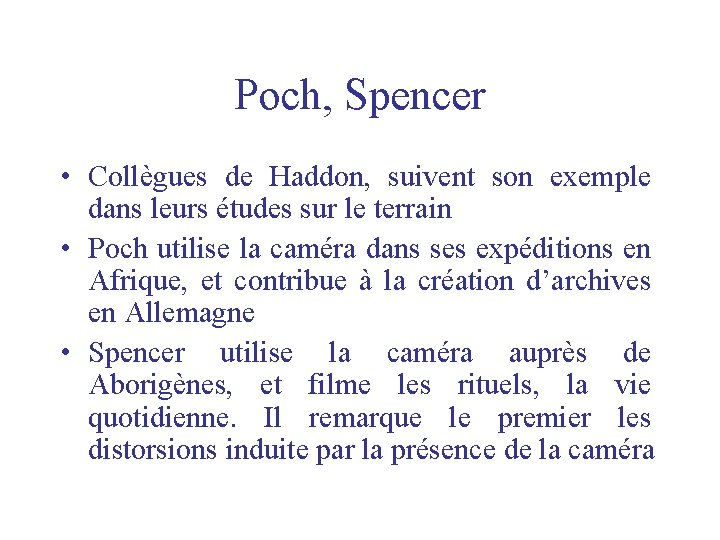 Poch, Spencer

• Collègues de Haddon, suivent son exemple dans leurs études sur le terrain

• Poch utilise la caméra dans ses expéditions en Afrique, et contribue à la création d'archives en Allemagne

• Spencer utilise la caméra auprès de Aborigènes, et filme les rituels, la vie quotidienne. Il remarque le premier les distorsions induite par la présence de la caméra